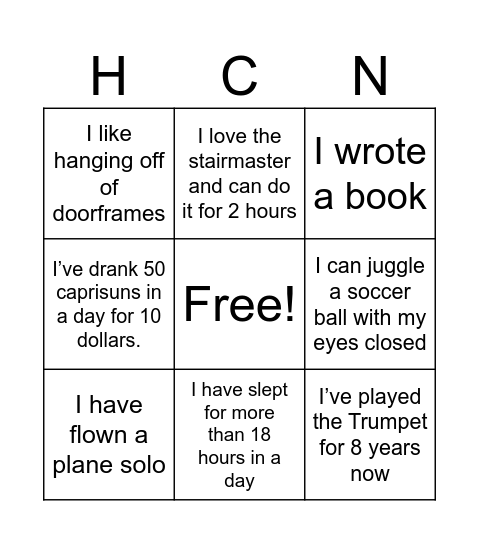 | H | C | N |
|---|---|---|
| I like hanging off of doorframes | I love the stairmaster and can do it for 2 hours | I wrote a book |
| I've drank 50 caprisuns in a day for 10 dollars. | Free! | I can juggle a soccer ball with my eyes closed |
| I have flown a plane solo | I have slept for more than 18 hours in a day | I've played the Trumpet for 8 years now |